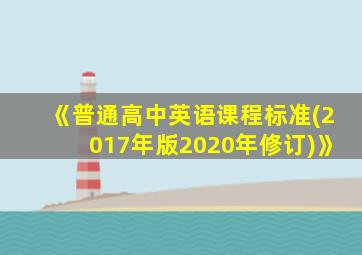 《普通高中英语课程标准(2017年版2020年修订)》